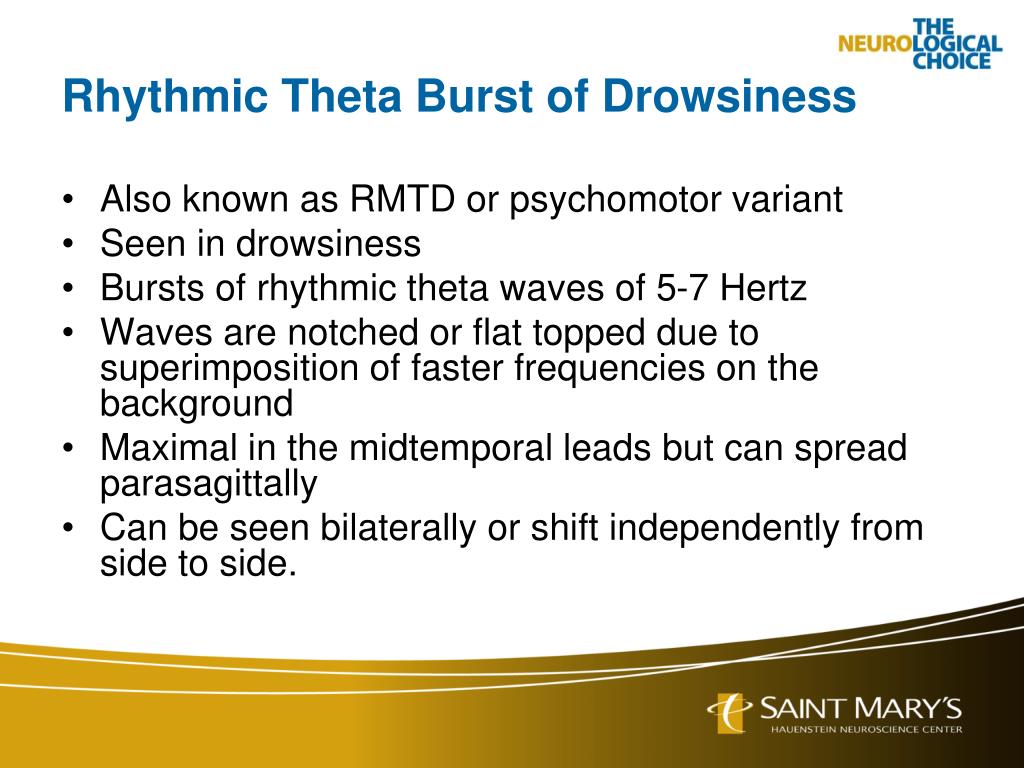 THE NEUROLOGICAL CHOICE

Rhythmic Theta Burst of Drowsiness

• Also known as RMTD or psychomotor variant
• Seen in drowsiness
• Bursts of rhythmic theta waves of 5-7 Hertz
• Waves are notched or flat topped due to superimposition of faster frequencies on the background
• Maximal in the midtemporal leads but can spread parasagittally
• Can be seen bilaterally or shift independently from side to side.

SAINT MARY'S
HAUENSTEIN NEUROSCIENCE CENTER